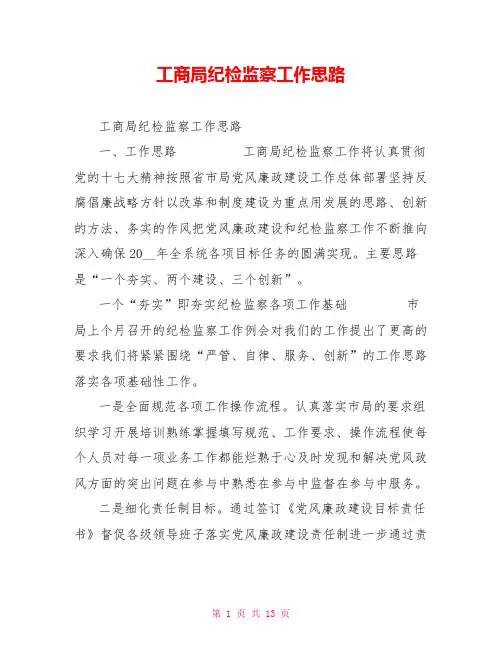 工商局纪检监察工作思路

工商局纪检监察工作思路

一、工作思路　　　　　工商局纪检监察工作将认真贯彻党的十七大精神按照省市局党风廉政建设工作总体部署坚持反腐倡廉战略方针以改革和制度建设为重点用发展的思路、创新的方法、务实的作风把党风廉政建设和纪检监察工作不断推向深入确保20__年全系统各项目标任务的圆满实现。主要思路是“一个夯实、两个建设、三个创新”。

一个“夯实”即夯实纪检监察各项工作基础　　　　市局上个月召开的纪检监察工作例会对我们的工作提出了更高的要求我们将紧紧围绕“严管、自律、服务、创新”的工作思路落实各项基础性工作。

一是全面规范各项工作操作流程。认真落实市局的要求组织学习开展培训熟练掌握填写规范、工作要求、操作流程使每个人员对每一项业务工作都能烂熟于心及时发现和解决党风政风方面的突出问题在参与中熟悉在参与中监督在参与中服务。

二是细化责任制目标。通过签订《党风廉政建设目标责任书》督促各级领导班子落实党风廉政建设责任制进一步通过责

第 1 页 共 13 页